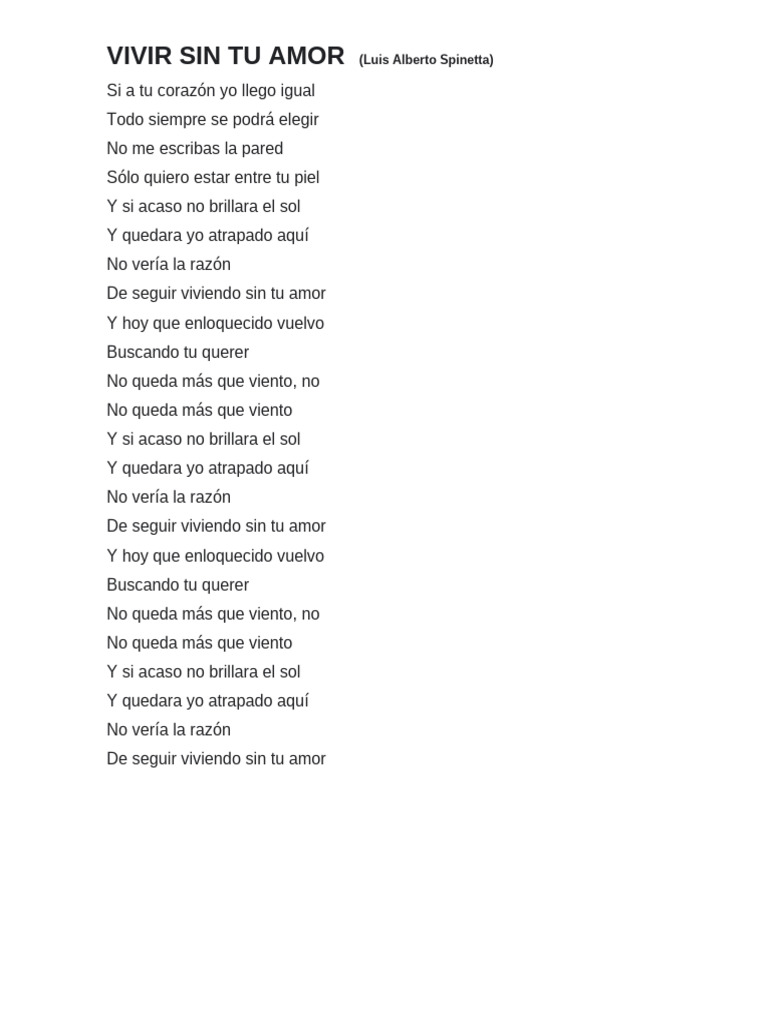 VIVIR SIN TU AMOR (Luis Alberto Spinetta)

Si a tu corazón yo llego igual
Todo siempre se podrá elegir
No me escribas la pared
Sólo quiero estar entre tu piel
Y si acaso no brillara el sol
Y quedara yo atrapado aquí
No vería la razón
De seguir viviendo sin tu amor
Y hoy que enloquecido vuelvo
Buscando tu querer
No queda más que viento, no
No queda más que viento
Y si acaso no brillara el sol
Y quedara yo atrapado aquí
No vería la razón
De seguir viviendo sin tu amor
Y hoy que enloquecido vuelvo
Buscando tu querer
No queda más que viento, no
No queda más que viento
Y si acaso no brillara el sol
Y quedara yo atrapado aquí
No vería la razón
De seguir viviendo sin tu amor